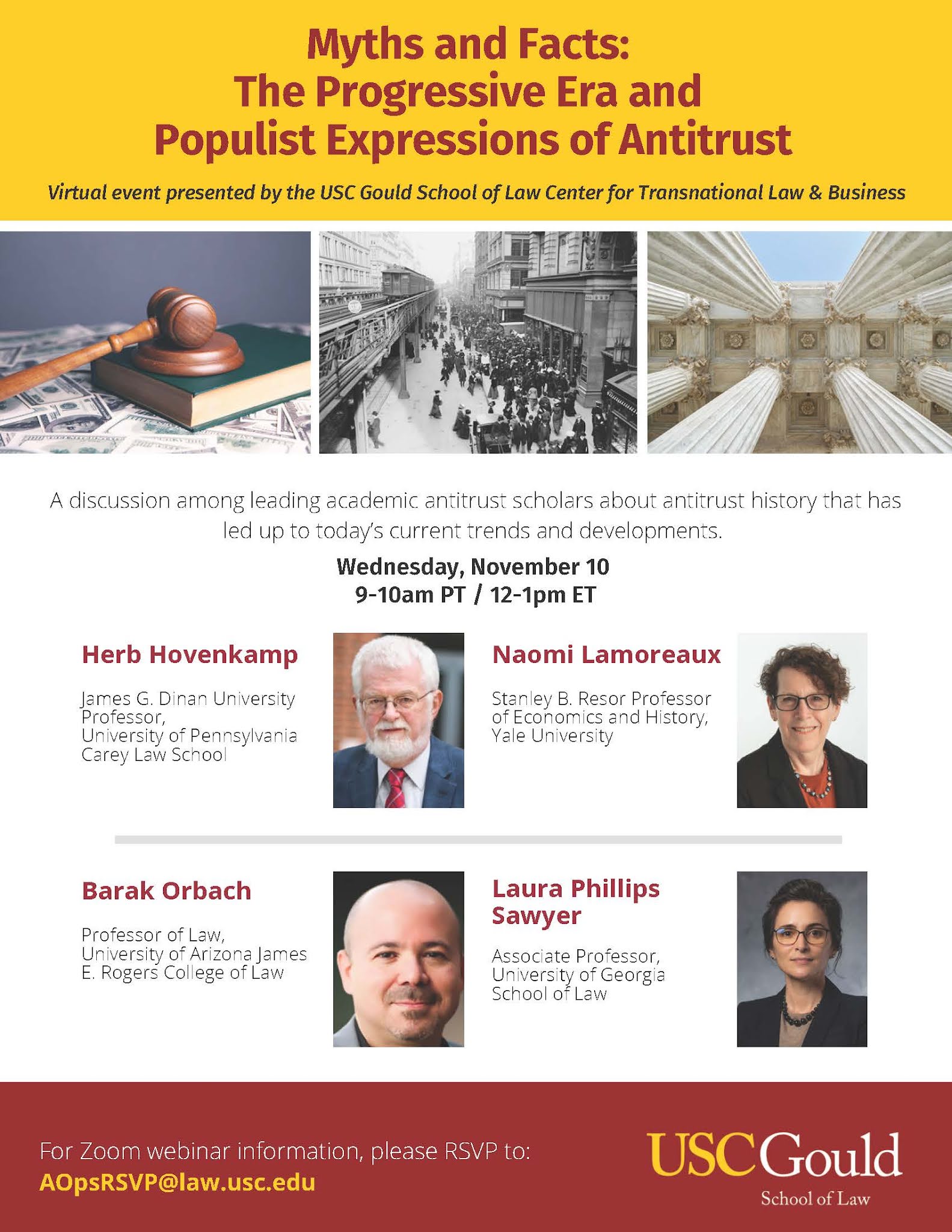 Myths and Facts: The Progressive Era and Populist Expressions of Antitrust

Virtual event presented by the USC Gould School of Law Center for Transnational Law & Business

A discussion among leading academic antitrust scholars about antitrust history that has led up to today's current trends and developments.

Wednesday, November 10
9-10am PT / 12-1pm ET

Herb Hovenkamp

James G. Dinan University Professor, University of Pennsylvania Carey Law School

Naomi Lamoreaux

Stanley B. Resor Professor of Economics and History, Yale University

Barak Orbach

Professor of Law, University of Arizona James E. Rogers College of Law

Laura Phillips Sawyer

Associate Professor, University of Georgia School of Law

For Zoom webinar information, please RSVP to:
AOpsRSVP@law.usc.edu

USC Gould
School of Law